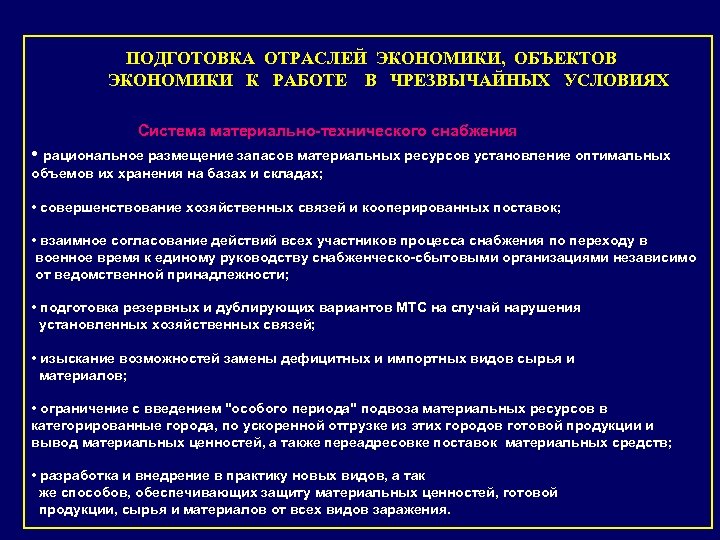 ПОДГОТОВКА ОТРАСЛЕЙ ЭКОНОМИКИ, ОБЪЕКТОВ ЭКОНОМИКИ К РАБОТЕ В ЧРЕЗВЫЧАЙНЫХ УСЛОВИЯХ

Система материально-технического снабжения

• рациональное размещение запасов материальных ресурсов установление оптимальных объемов их хранения на базах и складах;

• совершенствование хозяйственных связей и кооперированных поставок;

• взаимное согласование действий всех участников процесса снабжения по переходу в военное время к единому руководству снабженческо-сбытовыми организациями независимо от ведомственной принадлежности;

• подготовка резервных и дублирующих вариантов МТС на случай нарушения установленных хозяйственных связей;

• изыскание возможностей замены дефицитных и импортных видов сырья и материалов;

• ограничение с введением "особого периода" подвоза материальных ресурсов в категорированные города, по ускоренной отгрузке из этих городов готовой продукции и вывод материальных ценностей, а также переадресовке поставок материальных средств;

• разработка и внедрение в практику новых видов, а так же способов, обеспечивающих защиту материальных ценностей, готовой продукции, сырья и материалов от всех видов заражения.